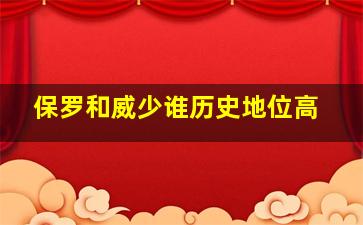 保罗和威少谁历史地位高